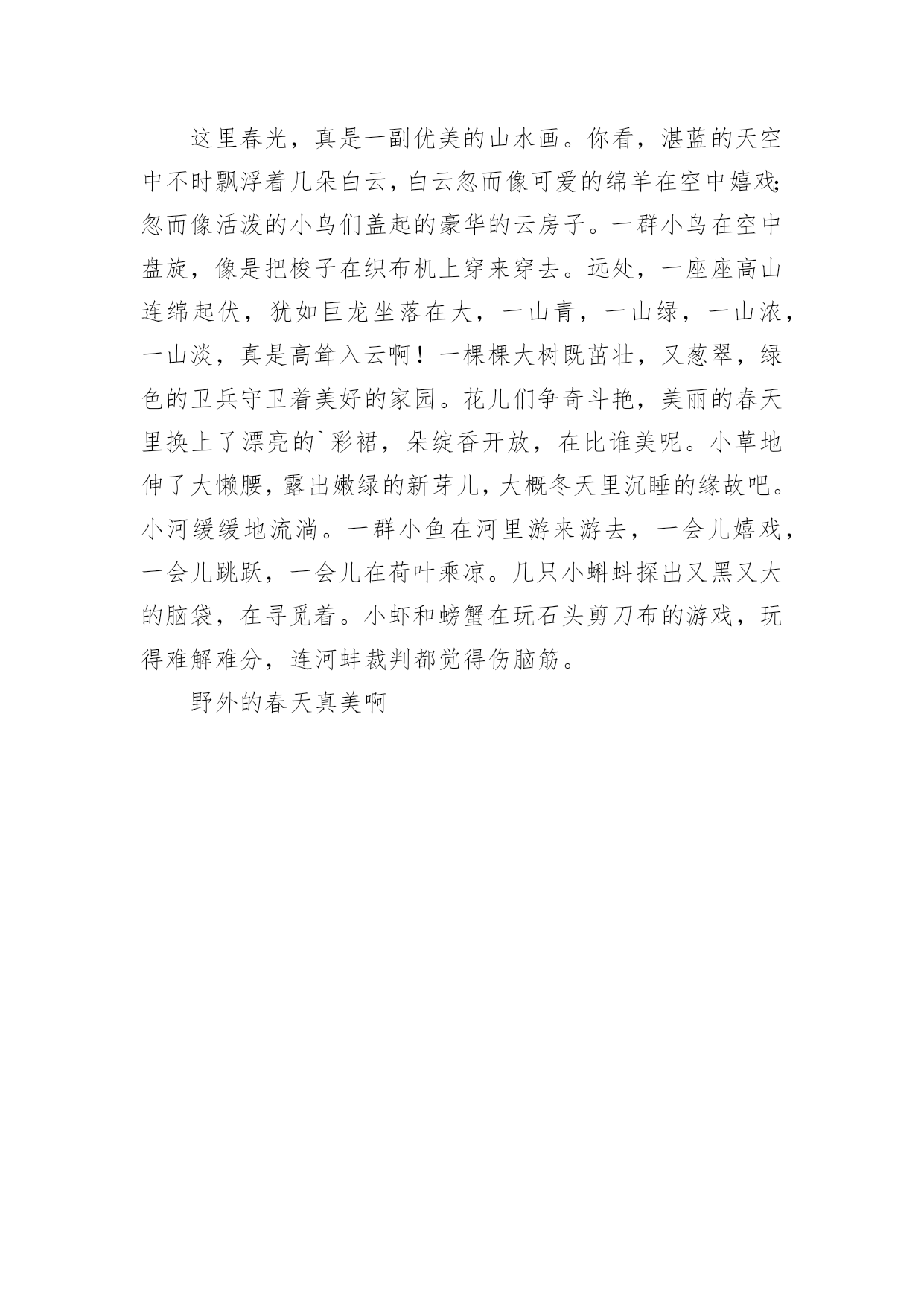 这里春光，真是一副优美的山水画。你看，湛蓝的天空中不时飘浮着几朵白云，白云忽而像可爱的绵羊在空中嬉戏；忽而像活泼的小鸟们盖起的豪华的云房子。一群小鸟在空中盘旋，像是把梭子在织布机上穿来穿去。远处，一座座高山连绵起伏，犹如巨龙坐落在大，一山青，一山绿，一山浓，一山淡，真是高耸入云啊！一棵棵大树既茁壮，又葱翠，绿色的卫兵守卫着美好的家园。花儿们争奇斗艳，美丽的春天里换上了漂亮的`彩裙，朵绽香开放，在比谁美呢。小草地伸了大懒腰，露出嫩绿的新芽儿，大概冬天里沉睡的缘故吧。小河缓缓地流淌。一群小鱼在河里游来游去，一会儿嬉戏，一会儿跳跃，一会儿在荷叶乘凉。几只小蝌蚪探出又黑又大的脑袋，在寻觅着。小虾和螃蟹在玩石头剪刀布的游戏，玩得难解难分，连河蚌裁判都觉得伤脑筋。

野外的春天真美啊